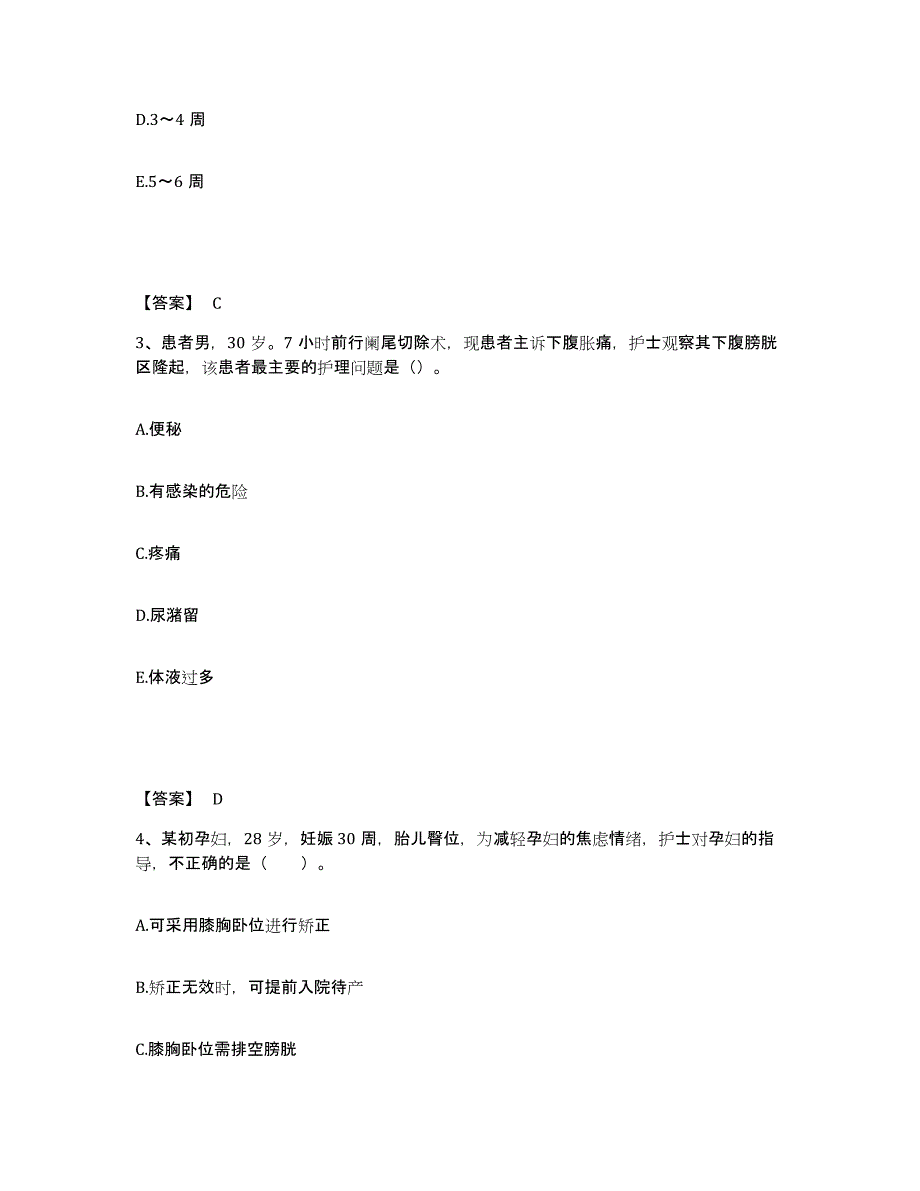 D.3～4 周

E.5～6 周

【答案】 C

3、患者男，30 岁。7 小时前行阑尾切除术，现患者主诉下腹胀痛，护士观察其下腹膀胱区隆起，该患者最主要的护理问题是（）。

A.便秘

B.有感染的危险

C.疼痛

D.尿潴留

E.体液过多

【答案】 D

4、某初孕妇，28 岁，妊娠 30 周，胎儿臀位，为减轻孕妇的焦虑情绪，护士对孕妇的指导，不正确的是（　　）。

A.可采用膝胸卧位进行矫正

B.矫正无效时，可提前入院待产

C.膝胸卧位需排空膀胱